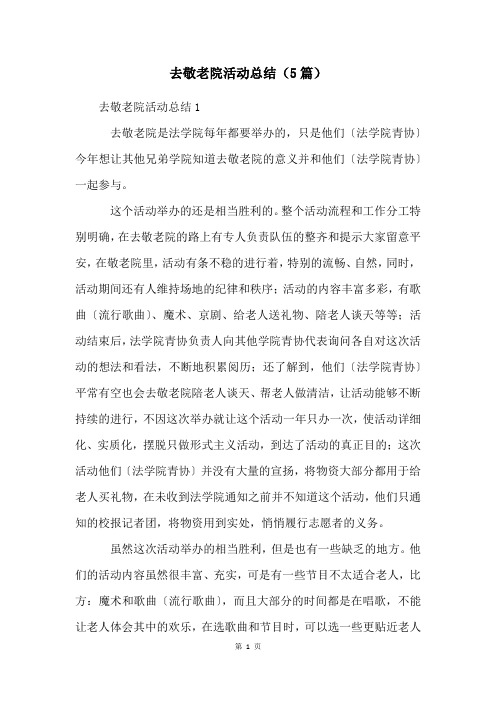 去敬老院活动总结（5篇）

去敬老院活动总结1

去敬老院是法学院每年都要举办的，只是他们〔法学院青协〕今年想让其他兄弟学院知道去敬老院的意义并和他们〔法学院青协〕一起参与。

这个活动举办的还是相当胜利的。整个活动流程和工作分工特别明确，在去敬老院的路上有专人负责队伍的整齐和提示大家留意平安，在敬老院里，活动有条不稳的进行着，特别的流畅、自然，同时，活动期间还有人维持场地的纪律和秩序；活动的内容丰富多彩，有歌曲〔流行歌曲〕、魔术、京剧、给老人送礼物、陪老人谈天等等；活动结束后，法学院青协负责人向其他学院青协代表询问各自对这次活动的想法和看法，不断地积累阅历；还了解到，他们〔法学院青协〕平常有空也会去敬老院陪老人谈天、帮老人做清洁，让活动能够不断持续的进行，不因这次举办就让这个活动一年只办一次，使活动详细化、实质化，摆脱只做形式主义活动，到达了活动的真正目的；这次活动他们〔法学院青协〕并没有大量的宣扬，将物资大部分都用于给老人买礼物，在未收到法学院通知之前并不知道这个活动，他们只通知的校报记者团，将物资用到实处，悄悄履行志愿者的义务。

虽然这次活动举办的相当胜利，但是也有一些缺乏的地方。他们的活动内容虽然很丰富、充实，可是有一些节目不太适合老人，比方：魔术和歌曲〔流行歌曲〕，而且大部分的时间都是在唱歌，不能让老人体会其中的欢乐，在选歌曲和节目时，可以选一些更贴近老人

第 1 页